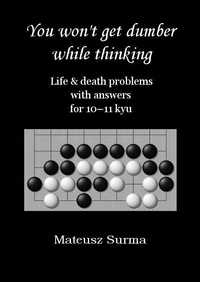 You won't get dumber while thinking

Life & death problems with answers for 10–11 kyu

Mateusz Surma